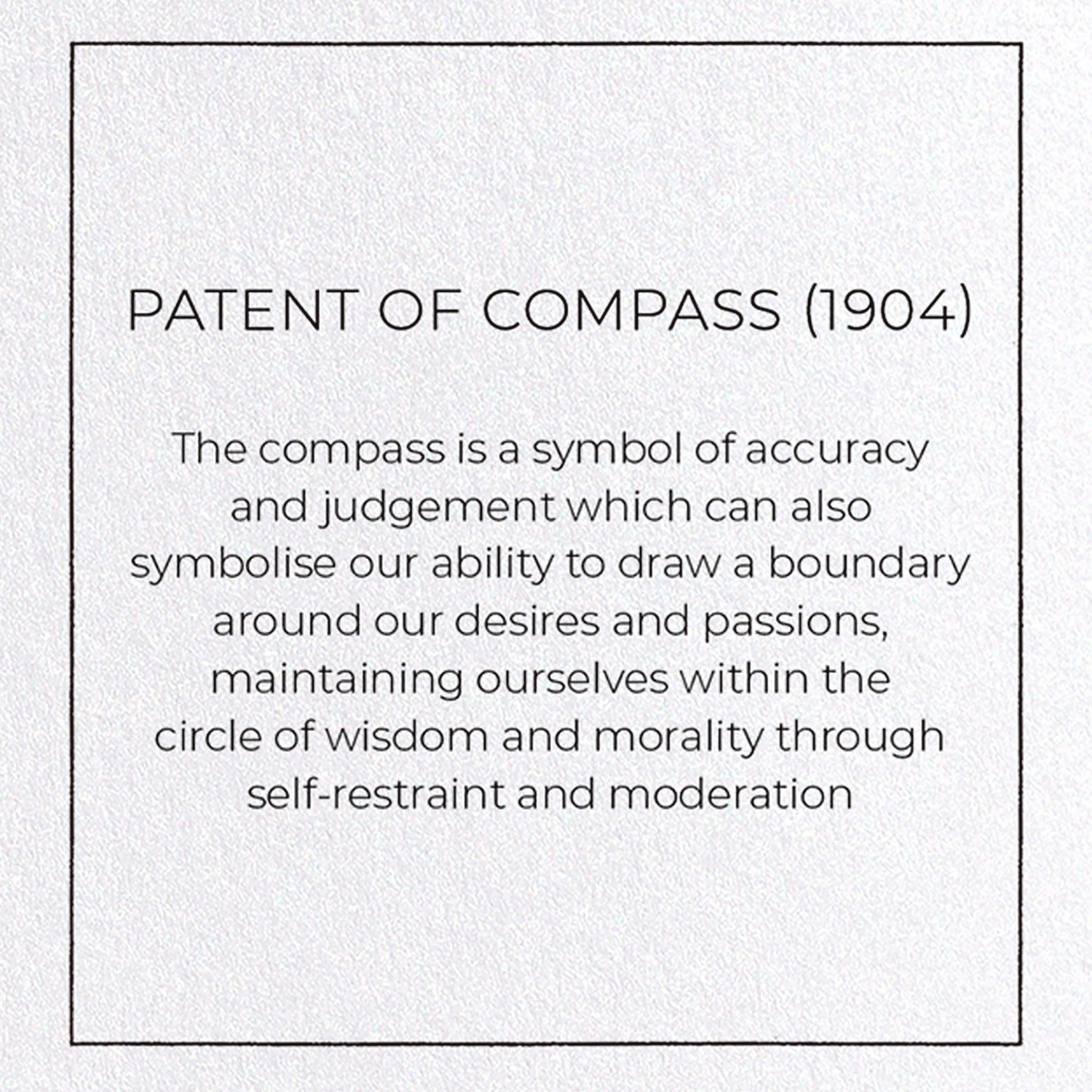 PATENT OF COMPASS (1904)

The compass is a symbol of accuracy and judgement which can also symbolise our ability to draw a boundary around our desires and passions, maintaining ourselves within the circle of wisdom and morality through self-restraint and moderation